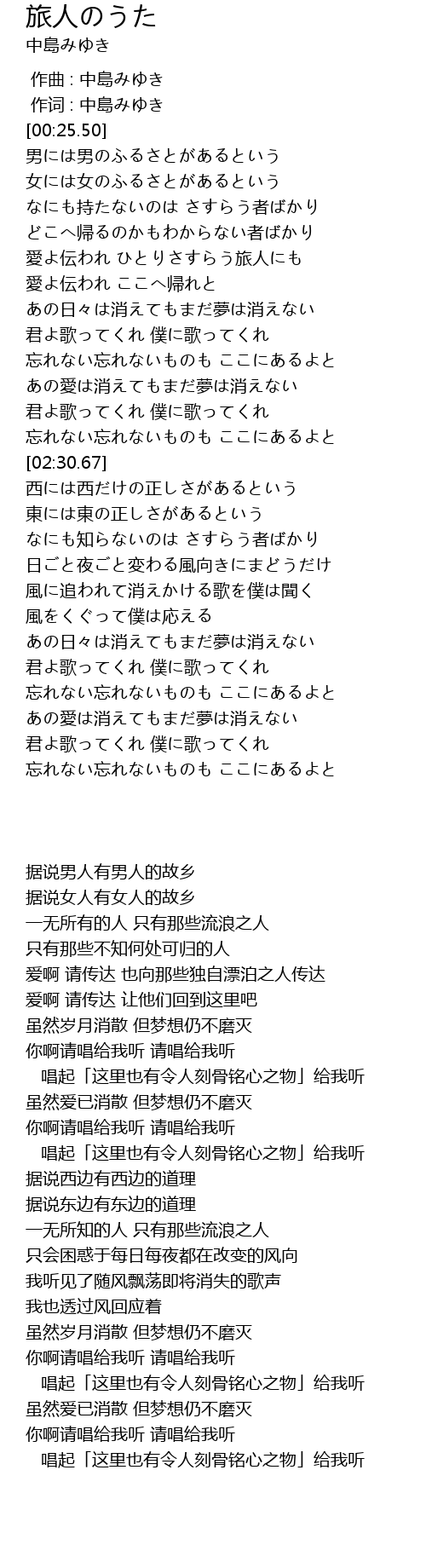 旅人のうた
中島みゆき

作曲 : 中島みゆき
作词 : 中島みゆき
[00:25.50]
男には男のふるさとがあるという
女には女のふるさとがあるという
なにも持たないのは さすらう者ばかり
どこへ帰るのかもわからない者ばかり
愛よ伝われ ひとりさすらう旅人にも
愛よ伝われ ここへ帰れと
あの日々は消えてもまだ夢は消えない
君よ歌ってくれ 僕に歌ってくれ
忘れない忘れないものも ここにあるよと
あの愛は消えてもまだ夢は消えない
君よ歌ってくれ 僕に歌ってくれ
忘れない忘れないものも ここにあるよと
[02:30.67]
西には西だけの正しさがあるという
東には東の正しさがあるという
なにも知らないのは さすらう者ばかり
日ごと夜ごと変わる風向きにまどうだけ
風に追われて消えかける歌を僕は聞く
風をくぐって僕は応える
あの日々は消えてもまだ夢は消えない
君よ歌ってくれ 僕に歌ってくれ
忘れない忘れないものも ここにあるよと
あの愛は消えてもまだ夢は消えない
君よ歌ってくれ 僕に歌ってくれ
忘れない忘れないものも ここにあるよと

据说男人有男人的故乡
据说女人有女人的故乡
一无所有的人 只有那些流浪之人
只有那些不知何处可归的人
爱啊 请传达 也向那些独自漂泊之人传达
爱啊 请传达 让他们回到这里吧
虽然岁月消散 但梦想仍不磨灭
你啊请唱给我听 请唱给我听
唱起「这里也有令人刻骨铭心之物」给我听
虽然爱已消散 但梦想仍不磨灭
你啊请唱给我听 请唱给我听
唱起「这里也有令人刻骨铭心之物」给我听
据说西边有西边的道理
据说东边有东边的道理
一无所知的人 只有那些流浪之人
只会困惑于每日每夜都在改变的风向
我听见了随风飘荡即将消失的歌声
我也透过风回应着
虽然岁月消散 但梦想仍不磨灭
你啊请唱给我听 请唱给我听
唱起「这里也有令人刻骨铭心之物」给我听
虽然爱已消散 但梦想仍不磨灭
你啊请唱给我听 请唱给我听
唱起「这里也有令人刻骨铭心之物」给我听